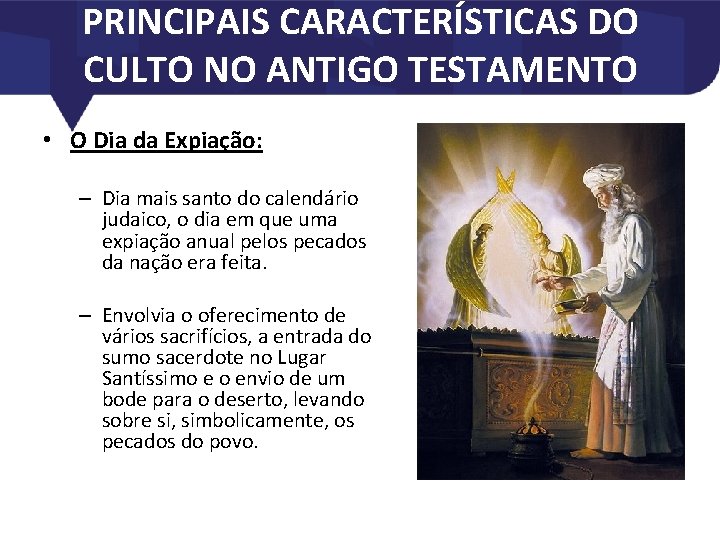 PRINCIPAIS CARACTERÍSTICAS DO CULTO NO ANTIGO TESTAMENTO

• O Dia da Expiação:

– Dia mais santo do calendário judaico, o dia em que uma expiação anual pelos pecados da nação era feita.

– Envolvia o oferecimento de vários sacrifícios, a entrada do sumo sacerdote no Lugar Santíssimo e o envio de um bode para o deserto, levando sobre si, simbolicamente, os pecados do povo.